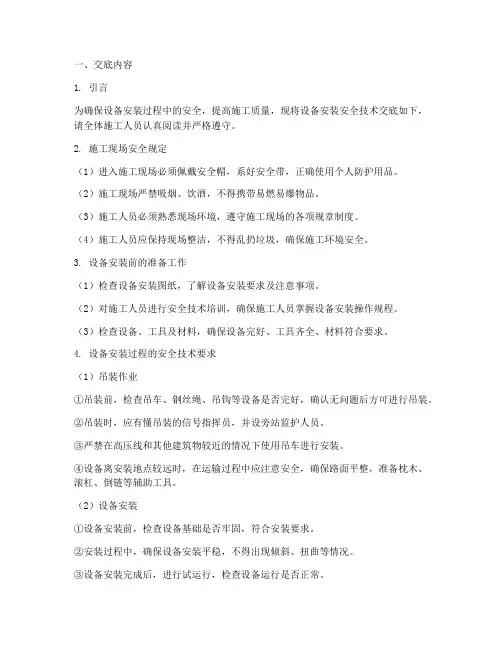 一、交底内容

1. 引言

为确保设备安装过程中的安全，提高施工质量，现将设备安装安全技术交底如下，请全体施工人员认真阅读并严格遵守。

2. 施工现场安全规定

（1）进入施工现场必须佩戴安全帽，系好安全带，正确使用个人防护用品。

（2）施工现场严禁吸烟、饮酒，不得携带易燃易爆物品。

（3）施工人员必须熟悉现场环境，遵守施工现场的各项规章制度。

（4）施工人员应保持现场整洁，不得乱扔垃圾，确保施工环境安全。

3. 设备安装前的准备工作

（1）检查设备安装图纸，了解设备安装要求及注意事项。

（2）对施工人员进行安全技术培训，确保施工人员掌握设备安装操作规程。

（3）检查设备、工具及材料，确保设备完好、工具齐全、材料符合要求。

4. 设备安装过程的安全技术要求

（1）吊装作业

①吊装前，检查吊车、钢丝绳、吊钩等设备是否完好，确认无问题后方可进行吊装。

②吊装时，应有懂吊装的信号指挥员，并设旁站监护人员。

③严禁在高压线和其他建筑物较近的情况下使用吊车进行安装。

④设备离安装地点较远时，在运输过程中应注意安全，确保路面平整，准备枕木、滚杠、倒链等辅助工具。

（2）设备安装

①设备安装前，检查设备基础是否牢固，符合安装要求。

②安装过程中，确保设备安装平稳，不得出现倾斜、扭曲等情况。

③设备安装完成后，进行试运行，检查设备运行是否正常。